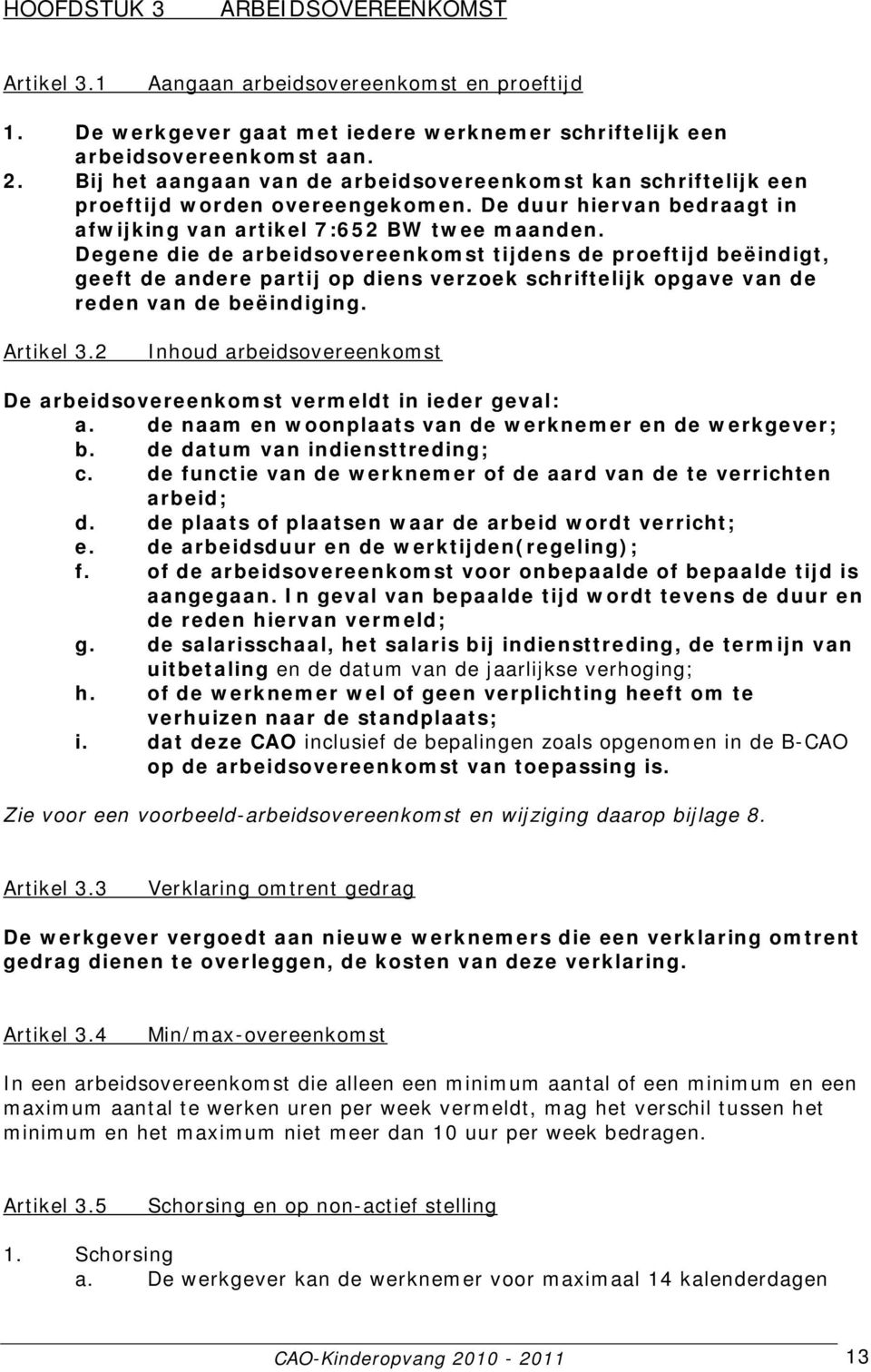 HOOFDSTUK 3 ARBEIDSOVEREENKOMST

Artikel 3.1 Aangaan arbeidsovereenkomst en proeftijd

1. De werkgever gaat met iedere werknemer schriftelijk een arbeidsovereenkomst aan.
2. Bij het aangaan van de arbeidsovereenkomst kan schriftelijk een proeftijd worden overeengekomen. De duur hiervan bedraagt in afwijking van artikel 7:652 BW twee maanden. Degene die de arbeidsovereenkomst tijdens de proeftijd beëindigt, geeft de andere partij op diens verzoek schriftelijk opgave van de reden van de beëindiging.

Artikel 3.2 Inhoud arbeidsovereenkomst

De arbeidsovereenkomst vermeldt in ieder geval:
a. de naam en woonplaats van de werknemer en de werkgever;
b. de datum van indiensttreding;
c. de functie van de werknemer of de aard van de te verrichten arbeid;
d. de plaats of plaatsen waar de arbeid wordt verricht;
e. de arbeidsduur en de werktijden(regeling);
f. of de arbeidsovereenkomst voor onbepaalde of bepaalde tijd is aangegaan. In geval van bepaalde tijd wordt tevens de duur en de reden hiervan vermeld;
g. de salarisschaal, het salaris bij indiensttreding, de termijn van uitbetaling en de datum van de jaarlijkse verhoging;
h. of de werknemer wel of geen verplichting heeft om te verhuizen naar de standplaats;
i. dat deze CAO inclusief de bepalingen zoals opgenomen in de B-CAO op de arbeidsovereenkomst van toepassing is.

Zie voor een voorbeeld-arbeidsovereenkomst en wijziging daarop bijlage 8.

Artikel 3.3 Verklaring omtrent gedrag

De werkgever vergoedt aan nieuwe werknemers die een verklaring omtrent gedrag dienen te overleggen, de kosten van deze verklaring.

Artikel 3.4 Min/max-overeenkomst

In een arbeidsovereenkomst die alleen een minimum aantal of een minimum en een maximum aantal te werken uren per week vermeldt, mag het verschil tussen het minimum en het maximum niet meer dan 10 uur per week bedragen.

Artikel 3.5 Schorsing en op non-actief stelling

1. Schorsing
a. De werkgever kan de werknemer voor maximaal 14 kalenderdagen

CAO-Kinderopvang 2010 - 2011 13